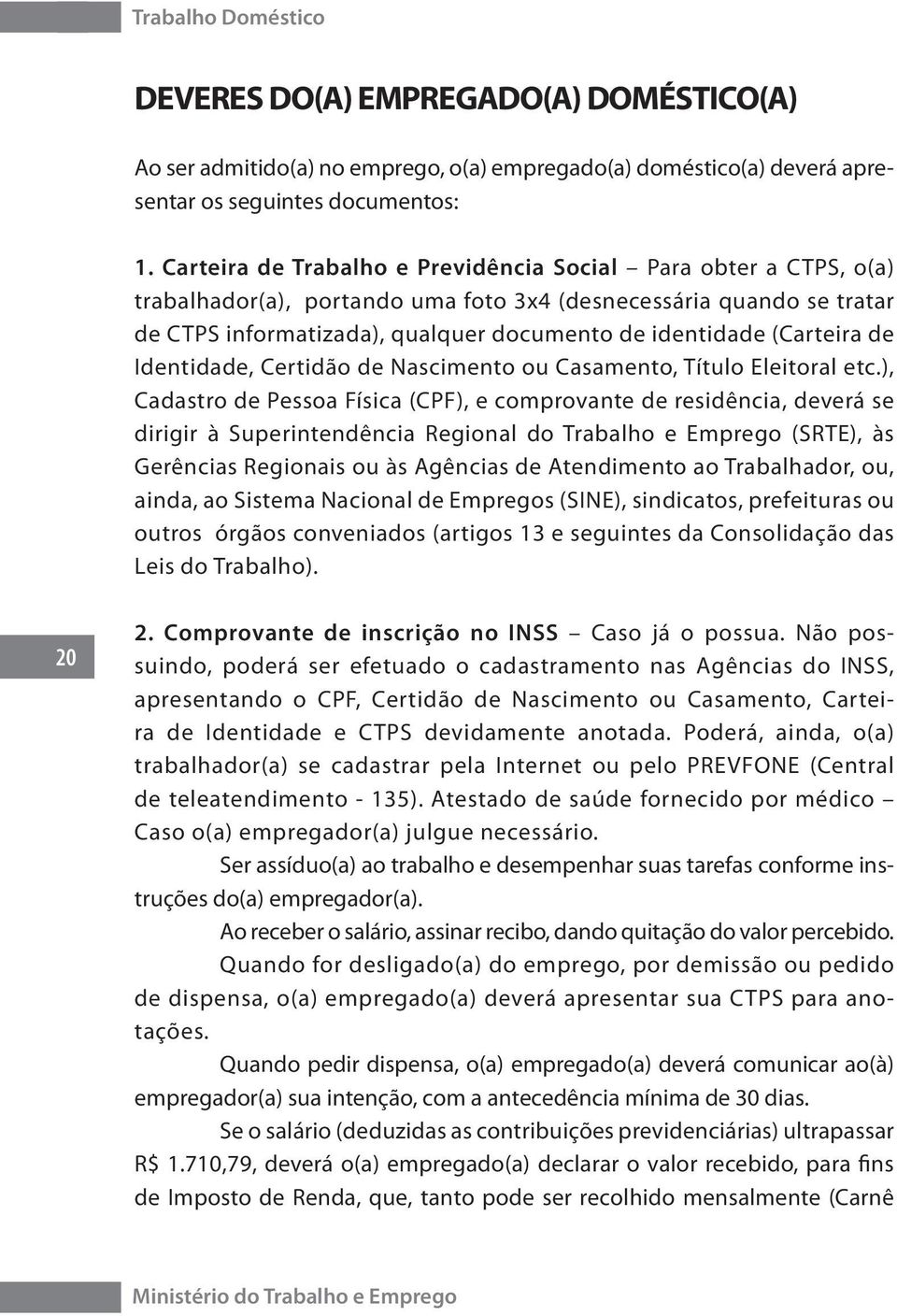 Trabalho Doméstico

DEVERES DO(A) EMPREGADO(A) DOMÉSTICO(A)

Ao ser admitido(a) no emprego, o(a) empregado(a) doméstico(a) deverá apresentar os seguintes documentos:

1. Carteira de Trabalho e Previdência Social – Para obter a CTPS, o(a) trabalhador(a), portando uma foto 3x4 (desnecessária quando se tratar de CTPS informatizada), qualquer documento de identidade (Carteira de Identidade, Certidão de Nascimento ou Casamento, Título Eleitoral etc.), Cadastro de Pessoa Física (CPF), e comprovante de residência, deverá se dirigir à Superintendência Regional do Trabalho e Emprego (SRTE), às Gerências Regionais ou às Agências de Atendimento ao Trabalhador, ou, ainda, ao Sistema Nacional de Empregos (SINE), sindicatos, prefeituras ou outros órgãos conveniados (artigos 13 e seguintes da Consolidação das Leis do Trabalho).

20

2. Comprovante de inscrição no INSS – Caso já o possua. Não possuindo, poderá ser efetuado o cadastramento nas Agências do INSS, apresentando o CPF, Certidão de Nascimento ou Casamento, Carteira de Identidade e CTPS devidamente anotada. Poderá, ainda, o(a) trabalhador(a) se cadastrar pela Internet ou pelo PREVFONE (Central de teleatendimento - 135). Atestado de saúde fornecido por médico – Caso o(a) empregador(a) julgue necessário.

Ser assíduo(a) ao trabalho e desempenhar suas tarefas conforme instruções do(a) empregador(a).

Ao receber o salário, assinar recibo, dando quitação do valor percebido.

Quando for desligado(a) do emprego, por demissão ou pedido de dispensa, o(a) empregado(a) deverá apresentar sua CTPS para anotações.

Quando pedir dispensa, o(a) empregado(a) deverá comunicar ao(à) empregador(a) sua intenção, com a antecedência mínima de 30 dias.

Se o salário (deduzidas as contribuições previdenciárias) ultrapassar R$ 1.710,79, deverá o(a) empregado(a) declarar o valor recebido, para fins de Imposto de Renda, que, tanto pode ser recolhido mensalmente (Carnê

Ministério do Trabalho e Emprego